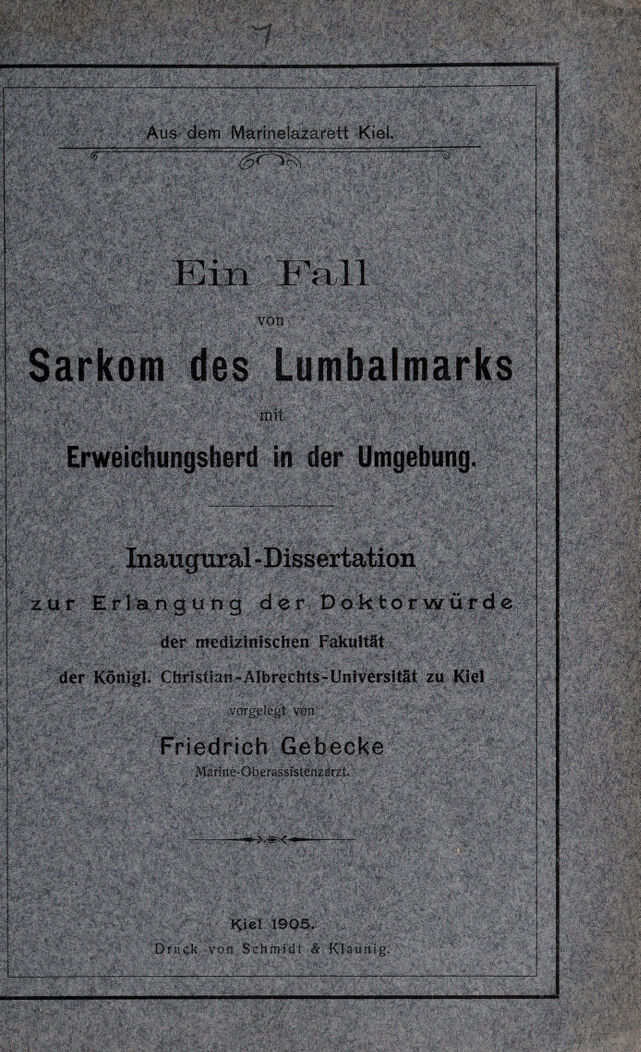 7

Aus dem Marinelazarett Kiel.

Ein Fall
von
Sarkom des Lumbalmarks
mit
Erweichungsherd in der Umgebung.

Inaugural-Dissertation
zur Erlangung der Doktorwürde
der medizinischen Fakultät
der Königl. Christian-Albrechts-Universität zu Kiel
vorgelegt von
Friedrich Gebecke
Marine-Oberassistenzarzt.

Kiel 1905.
Druck von Schmidt & Klaunig.